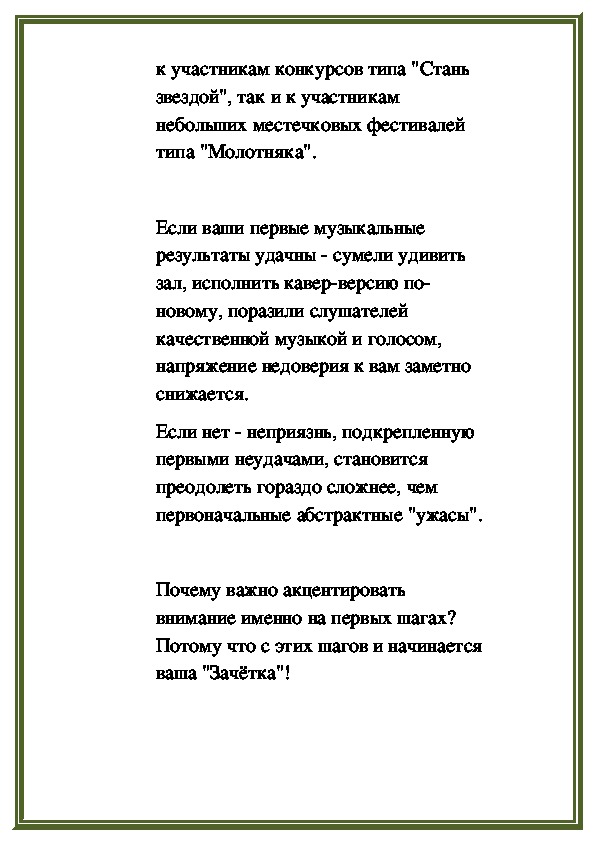 к участникам конкурсов типа "Стань звездой", так и к участникам небольших местечковых фестивалей типа "Молотняка".

Если ваши первые музыкальные результаты удачны - сумели удивить зал, исполнить кавер-версию по-новому, поразили слушателей качественной музыкой и голосом, напряжение недоверия к вам заметно снижается.

Если нет - неприязнь, подкрепленную первыми неудачами, становится преодолеть гораздо сложнее, чем первоначальные абстрактные "ужасы".

Почему важно акцентировать внимание именно на первых шагах? Потому что с этих шагов и начинается ваша "Зачётка"!